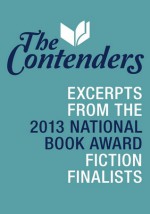 The Contenders

EXCERPTS FROM THE 2013 NATIONAL BOOK AWARD FICTION FINALISTS